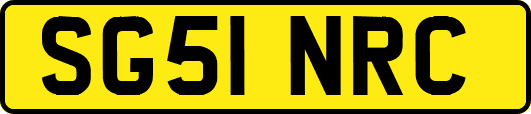 SG51 NRC